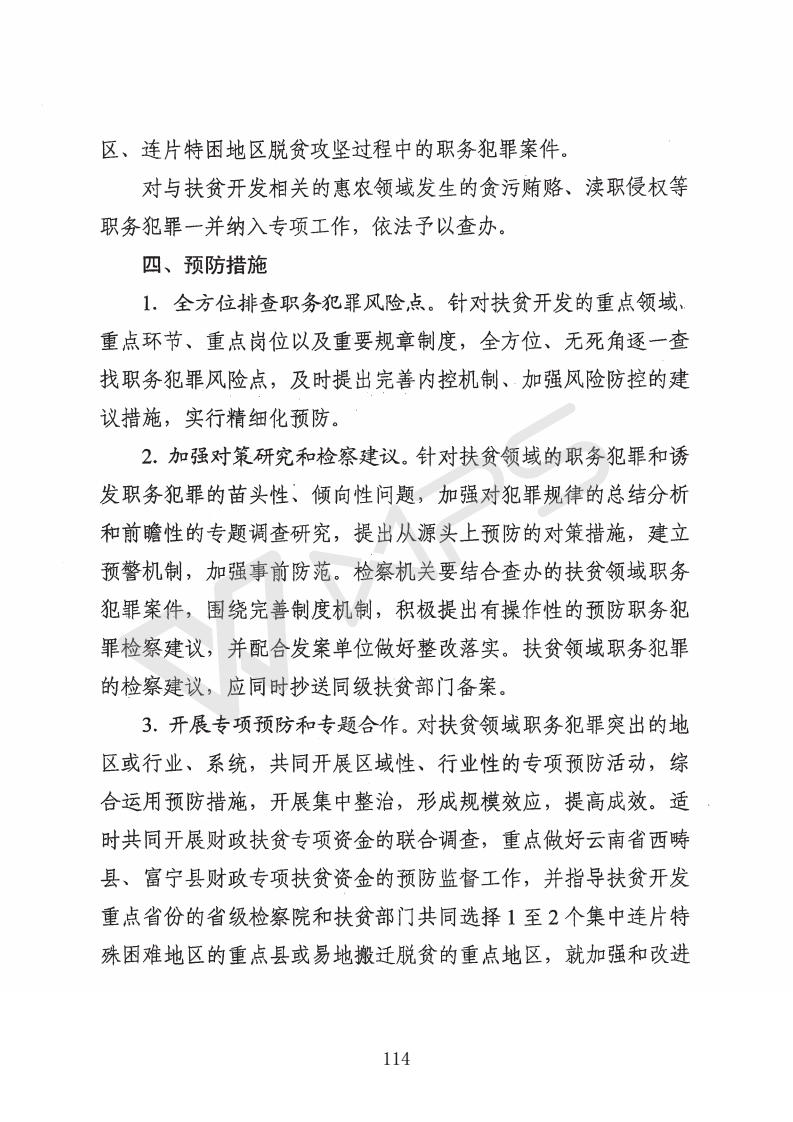 区、连片特困地区脱贫攻坚过程中的职务犯罪案件。

对与扶贫开发相关的惠农领域发生的贪污贿赂、渎职侵权等职务犯罪一并纳入专项工作，依法予以查办。

四、预防措施

1. 全方位排查职务犯罪风险点。针对扶贫开发的重点领域、重点环节、重点岗位以及重要规章制度，全方位、无死角逐一查找职务犯罪风险点，及时提出完善内控机制、加强风险防控的建议措施，实行精细化预防。

2. 加强对策研究和检察建议。针对扶贫领域的职务犯罪和诱发职务犯罪的苗头性、倾向性问题，加强对犯罪规律的总结分析和前瞻性的专题调查研究，提出从源头上预防的对策措施，建立预警机制，加强事前防范。检察机关要结合查办的扶贫领域职务犯罪案件，围绕完善制度机制，积极提出有操作性的预防职务犯罪检察建议，并配合发案单位做好整改落实。扶贫领域职务犯罪的检察建议，应同时抄送同级扶贫部门备案。

3. 开展专项预防和专题合作。对扶贫领域职务犯罪突出的地区或行业、系统，共同开展区域性、行业性的专项预防活动，综合运用预防措施，开展集中整治，形成规模效应，提高成效。适时共同开展财政扶贫专项资金的联合调查，重点做好云南省西畴县、富宁县财政专项扶贫资金的预防监督工作，并指导扶贫开发重点省份的省级检察院和扶贫部门共同选择 1 至 2 个集中连片特殊困难地区的重点县或易地搬迁脱贫的重点地区，就加强和改进

114